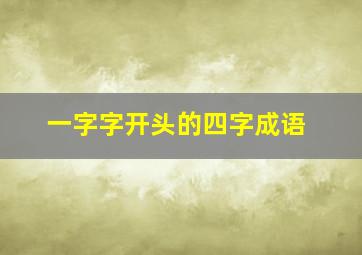 一字字开头的四字成语